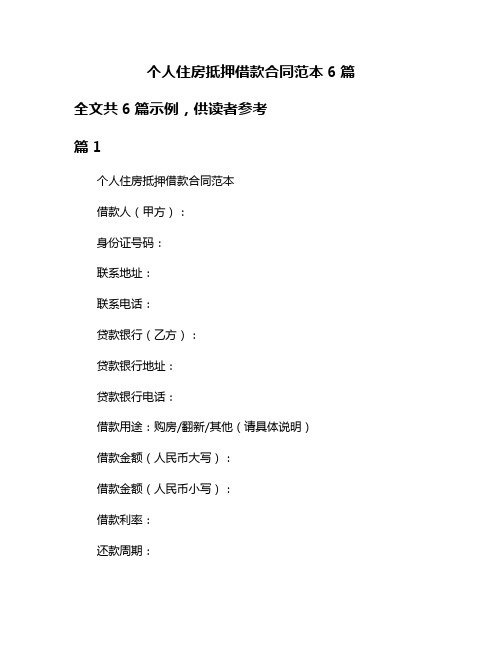 个人住房抵押借款合同范本 6 篇

全文共 6 篇示例，供读者参考

篇 1

个人住房抵押借款合同范本

借款人（甲方）：

身份证号码：

联系地址：

联系电话：

贷款银行（乙方）：

贷款银行地址：

贷款银行电话：

借款用途：购房/翻新/其他（请具体说明）

借款金额（人民币大写）：

借款金额（人民币小写）：

借款利率：

还款周期：